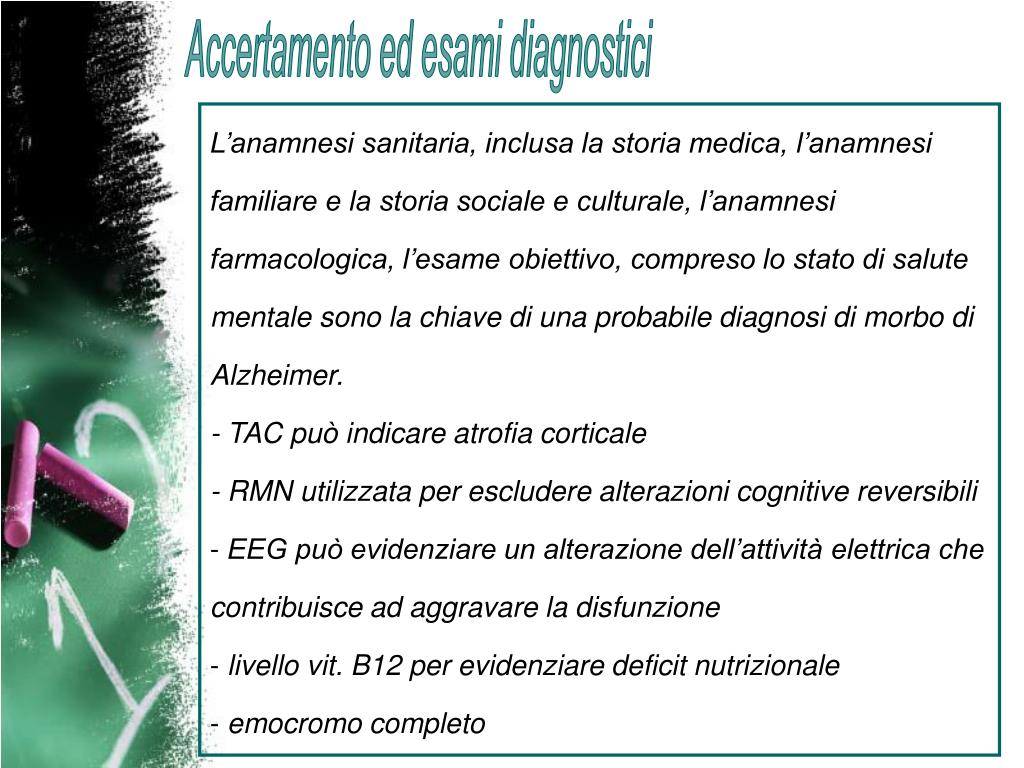 Accertamento ed esami diagnostici

L’anamnesi sanitaria, inclusa la storia medica, l’anamnesi familiare e la storia sociale e culturale, l’anamnesi farmacologica, l’esame obiettivo, compreso lo stato di salute mentale sono la chiave di una probabile diagnosi di morbo di Alzheimer.
- TAC può indicare atrofia corticale
- RMN utilizzata per escludere alterazioni cognitive reversibili
- EEG può evidenziare un alterazione dell’attività elettrica che contribuisce ad aggravare la disfunzione
- livello vit. B12 per evidenziare deficit nutrizionale
- emocromo completo